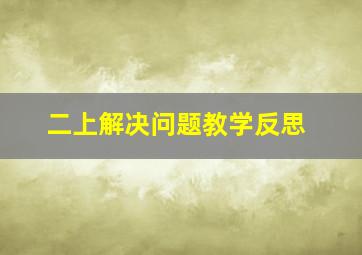 二上解决问题教学反思